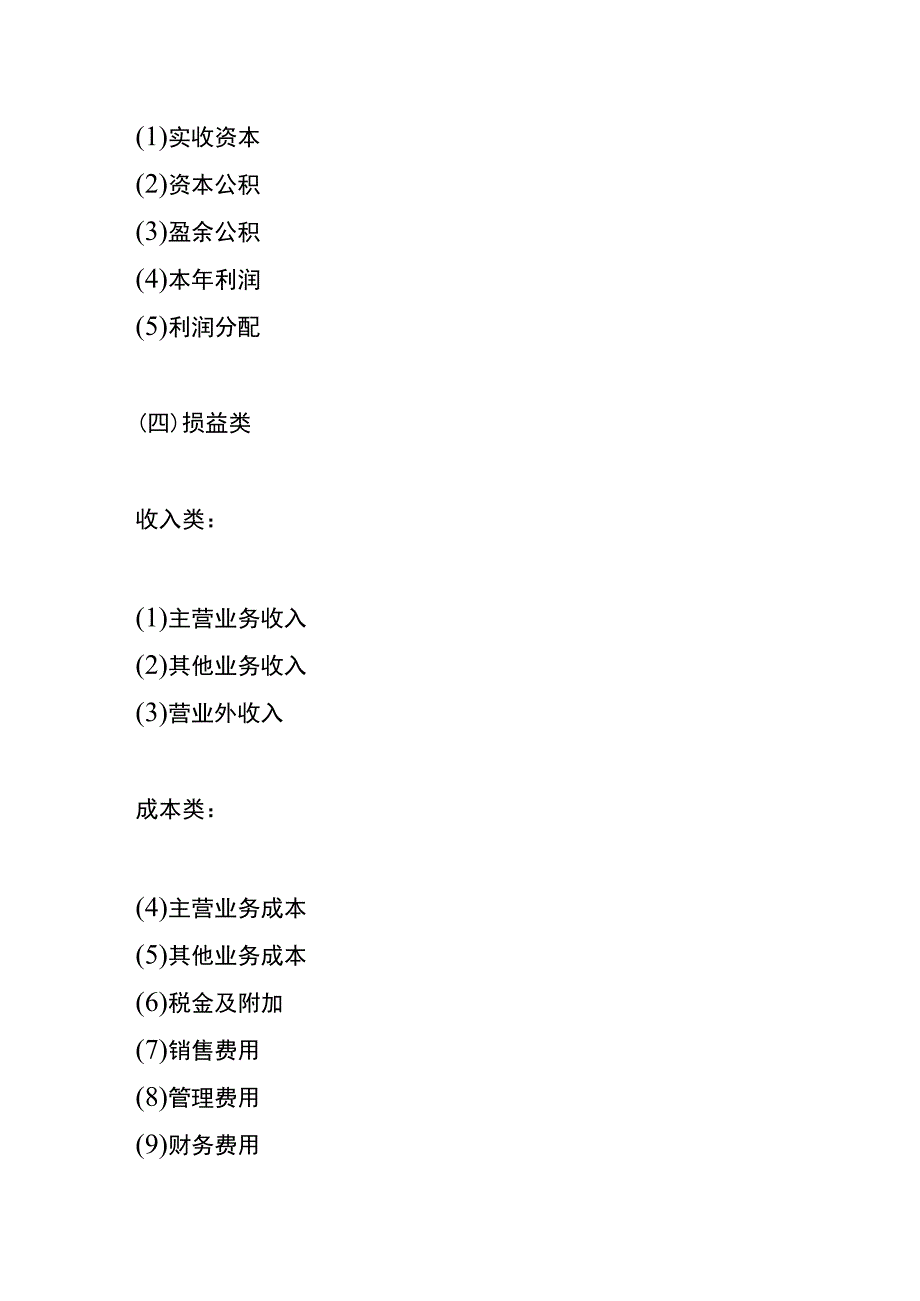 (1)实收资本
(2)资本公积
(3)盈余公积
(4)本年利润
(5)利润分配

(四)损益类

收入类：

(1)主营业务收入
(2)其他业务收入
(3)营业外收入

成本类：

(4)主营业务成本
(5)其他业务成本
(6)税金及附加
(7)销售费用
(8)管理费用
(9)财务费用